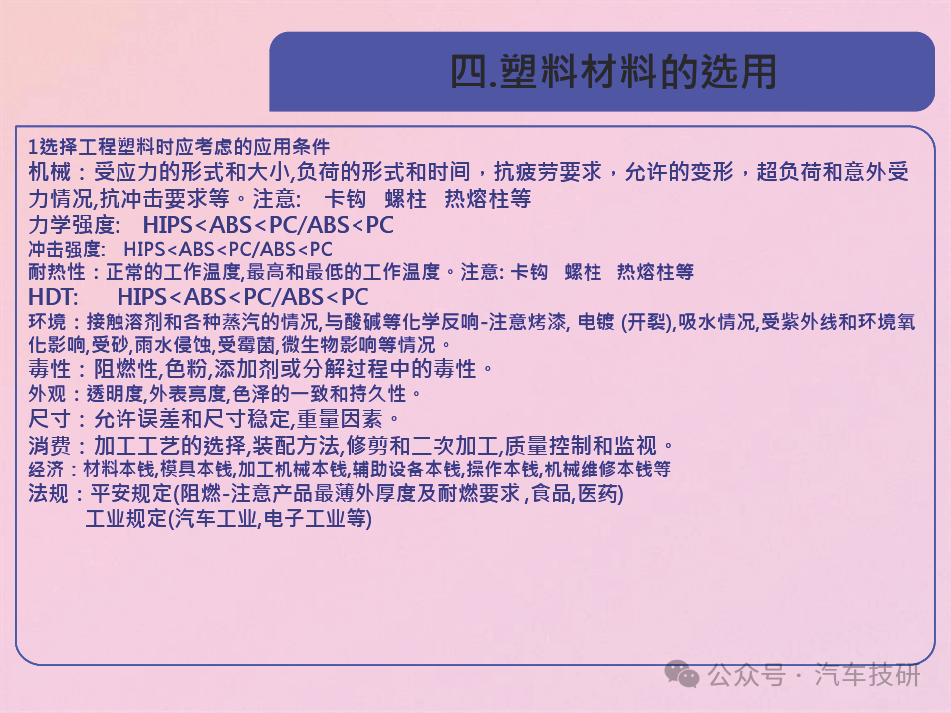 四.塑料材料的选用

1选择工程塑料时应考虑的应用条件
机械：受应力的形式和大小,负荷的形式和时间，抗疲劳要求，允许的变形，超负荷和意外受力情况,抗冲击要求等。注意:　卡钩　螺柱　热熔柱等
力学强度:　HIPS<ABS<PC/ABS<PC
冲击强度:　HIPS<ABS<PC/ABS<PC
耐热性：正常的工作温度,最高和最低的工作温度。注意: 卡钩　螺柱　热熔柱等
HDT:　HIPS<ABS<PC/ABS<PC
环境：接触溶剂和各种蒸汽的情况,与酸碱等化学反响-注意烤漆, 电镀 (开裂),吸水情况,受紫外线和环境氧化影响,受砂,雨水侵蚀,受霉菌,微生物影响等情况。
毒性：阻燃性,色粉,添加剂或分解过程中的毒性。
外观：透明度,外表亮度,色泽的一致和持久性。
尺寸：允许误差和尺寸稳定,重量因素。
消费：加工工艺的选择,装配方法,修剪和二次加工,质量控制和监视。
经济：材料本钱,模具本钱,加工机械本钱,辅助设备本钱,操作本钱,机械维修本钱等
法规：平安规定(阻燃-注意产品最薄外厚度及耐燃要求 ,食品,医药)
工业规定(汽车工业,电子工业等)

公众号 · 汽车技研